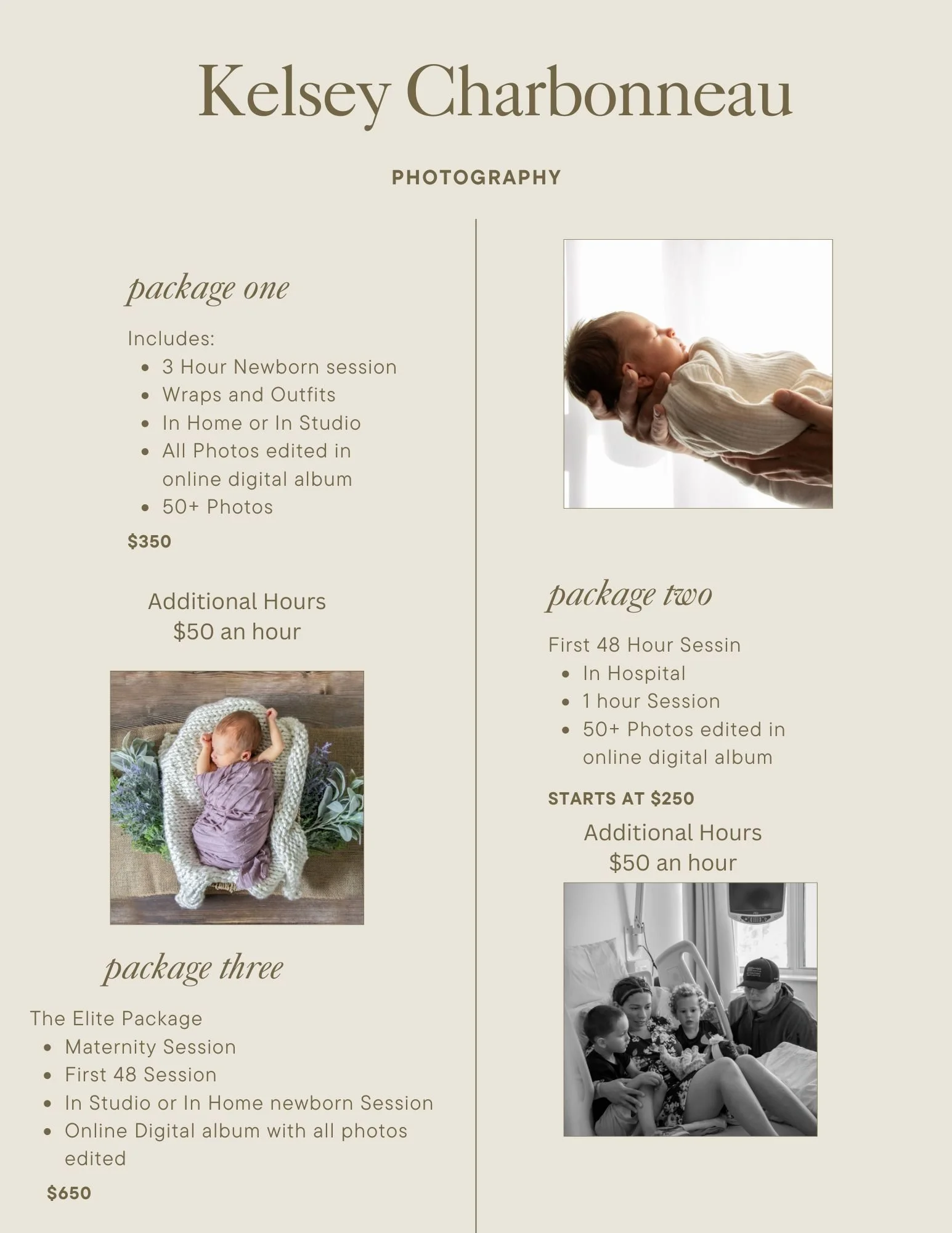 Kelsey Charbonneau

PHOTOGRAPHY

package one

Includes:
• 3 Hour Newborn session
• Wraps and Outfits
• In Home or In Studio
• All Photos edited in online digital album
• 50+ Photos

$350

Additional Hours
$50 an hour

package three

The Elite Package
• Maternity Session
• First 48 Session
• In Studio or In Home newborn Session
• Online Digital album with all photos edited

$650

package two

First 48 Hour Sessin
• In Hospital
• 1 hour Session
• 50+ Photos edited in online digital album

STARTS AT $250

Additional Hours
$50 an hour